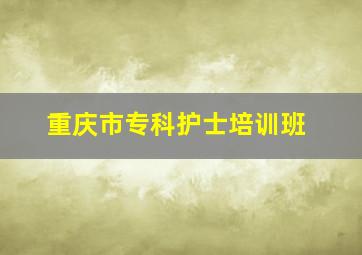 重庆市专科护士培训班